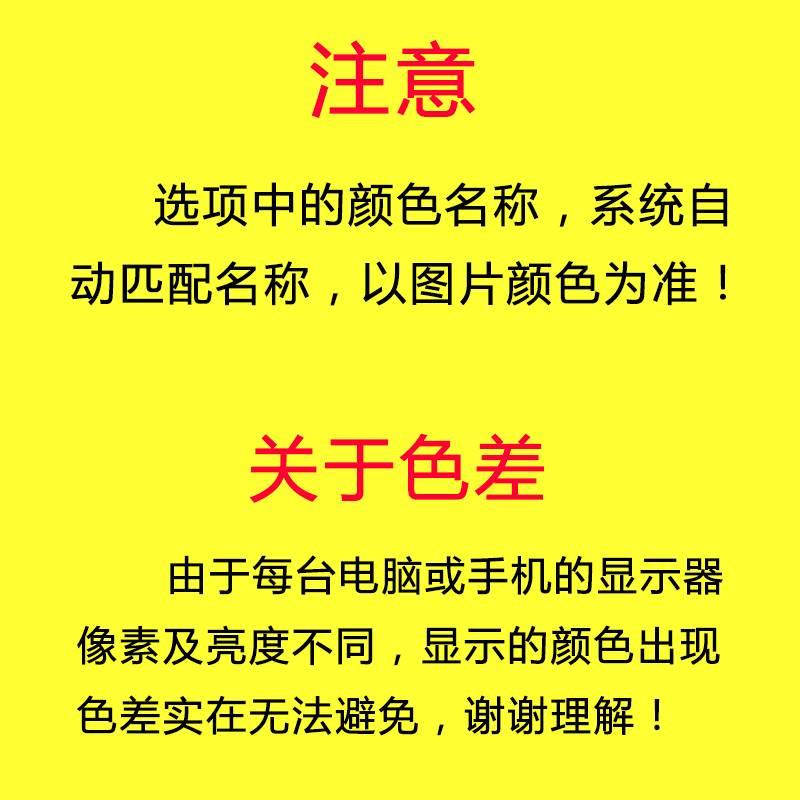 注意

选项中的颜色名称，系统自动匹配名称，以图片颜色为准！

关于色差

由于每台电脑或手机的显示器像素及亮度不同，显示的颜色出现色差实在无法避免，谢谢理解！